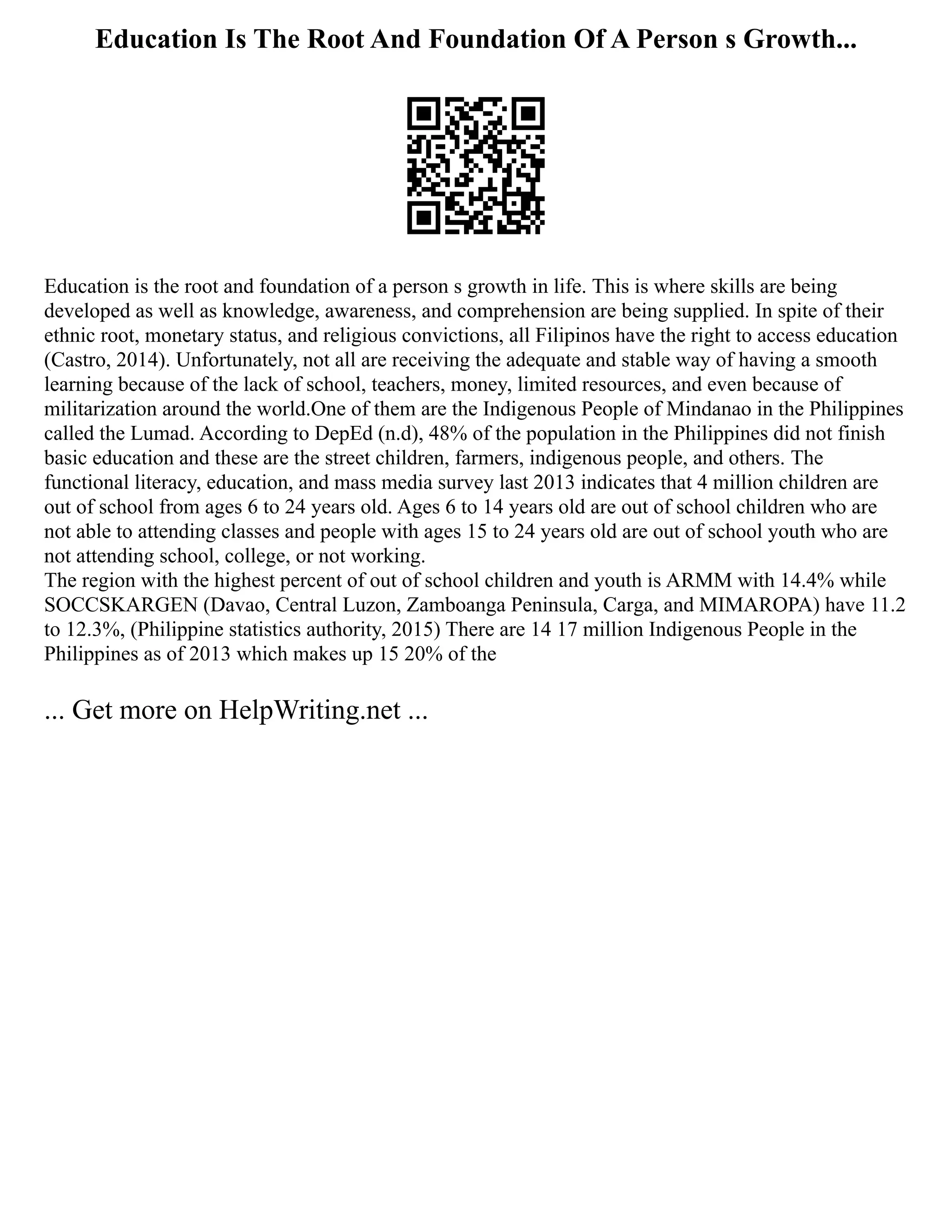 Education Is The Root And Foundation Of A Person s Growth...

Education is the root and foundation of a person s growth in life. This is where skills are being developed as well as knowledge, awareness, and comprehension are being supplied. In spite of their ethnic root, monetary status, and religious convictions, all Filipinos have the right to access education (Castro, 2014). Unfortunately, not all are receiving the adequate and stable way of having a smooth learning because of the lack of school, teachers, money, limited resources, and even because of militarization around the world.One of them are the Indigenous People of Mindanao in the Philippines called the Lumad. According to DepEd (n.d), 48% of the population in the Philippines did not finish basic education and these are the street children, farmers, indigenous people, and others. The functional literacy, education, and mass media survey last 2013 indicates that 4 million children are out of school from ages 6 to 24 years old. Ages 6 to 14 years old are out of school children who are not able to attending classes and people with ages 15 to 24 years old are out of school youth who are not attending school, college, or not working.
The region with the highest percent of out of school children and youth is ARMM with 14.4% while SOCCSKARGEN (Davao, Central Luzon, Zamboanga Peninsula, Carga, and MIMAROPA) have 11.2 to 12.3%, (Philippine statistics authority, 2015) There are 14 17 million Indigenous People in the Philippines as of 2013 which makes up 15 20% of the

... Get more on HelpWriting.net ...